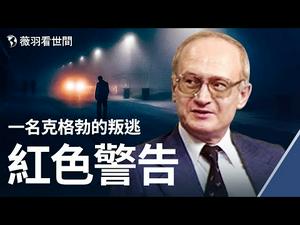 薇羽看世間

一名克格勃的叛逃

紅色警告